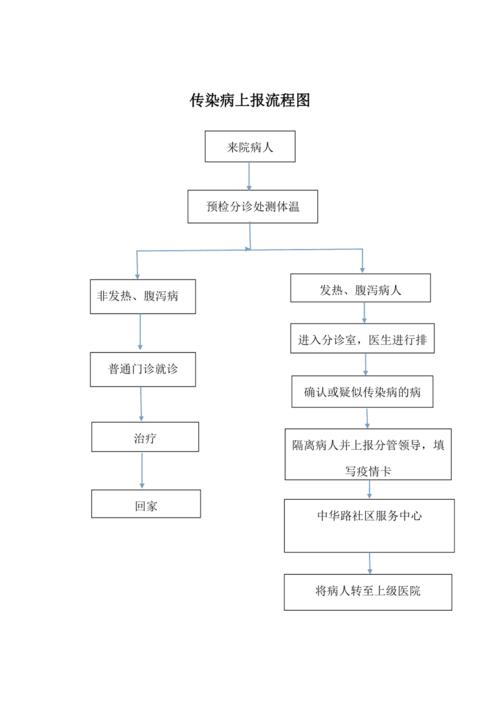 传染病上报流程图

来院病人

预检分诊处测体温

非发热、腹泻病

普通门诊就诊

治疗

回家

发热、腹泻病人

进入分诊室，医生进行排

确认或疑似传染病的病

隔离病人并上报分管领导，填写疫情卡

中华路社区服务中心

将病人转至上级医院